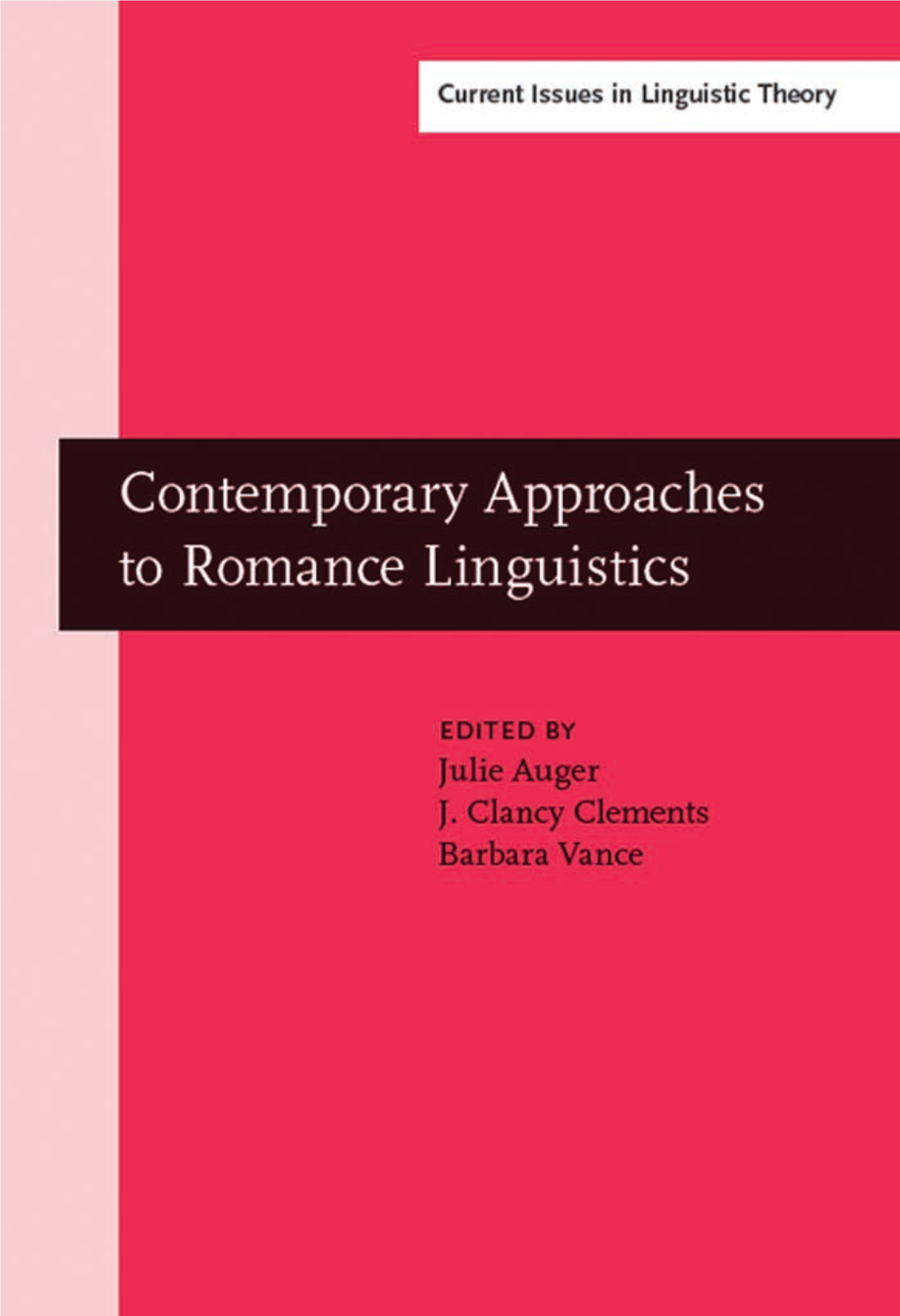 Current Issues in Linguistic Theory

Contemporary Approaches to Romance Linguistics

EDITED BY
Julie Auger
J. Clancy Clements
Barbara Vance